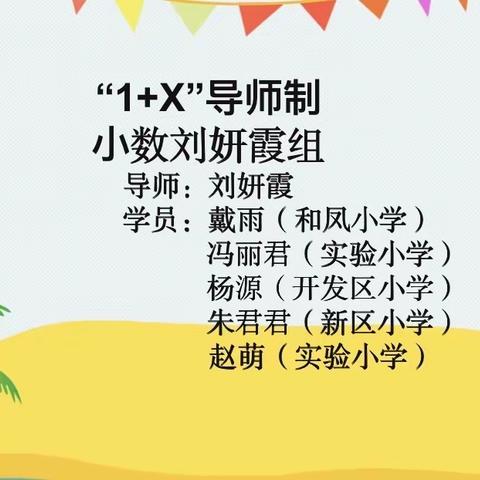 “1+X”导师制
小数刘妍霞组

导师：刘妍霞
学员：戴雨（和凤小学）
冯丽君（实验小学）
杨源（开发区小学）
朱君君（新区小学）
赵萌（实验小学）